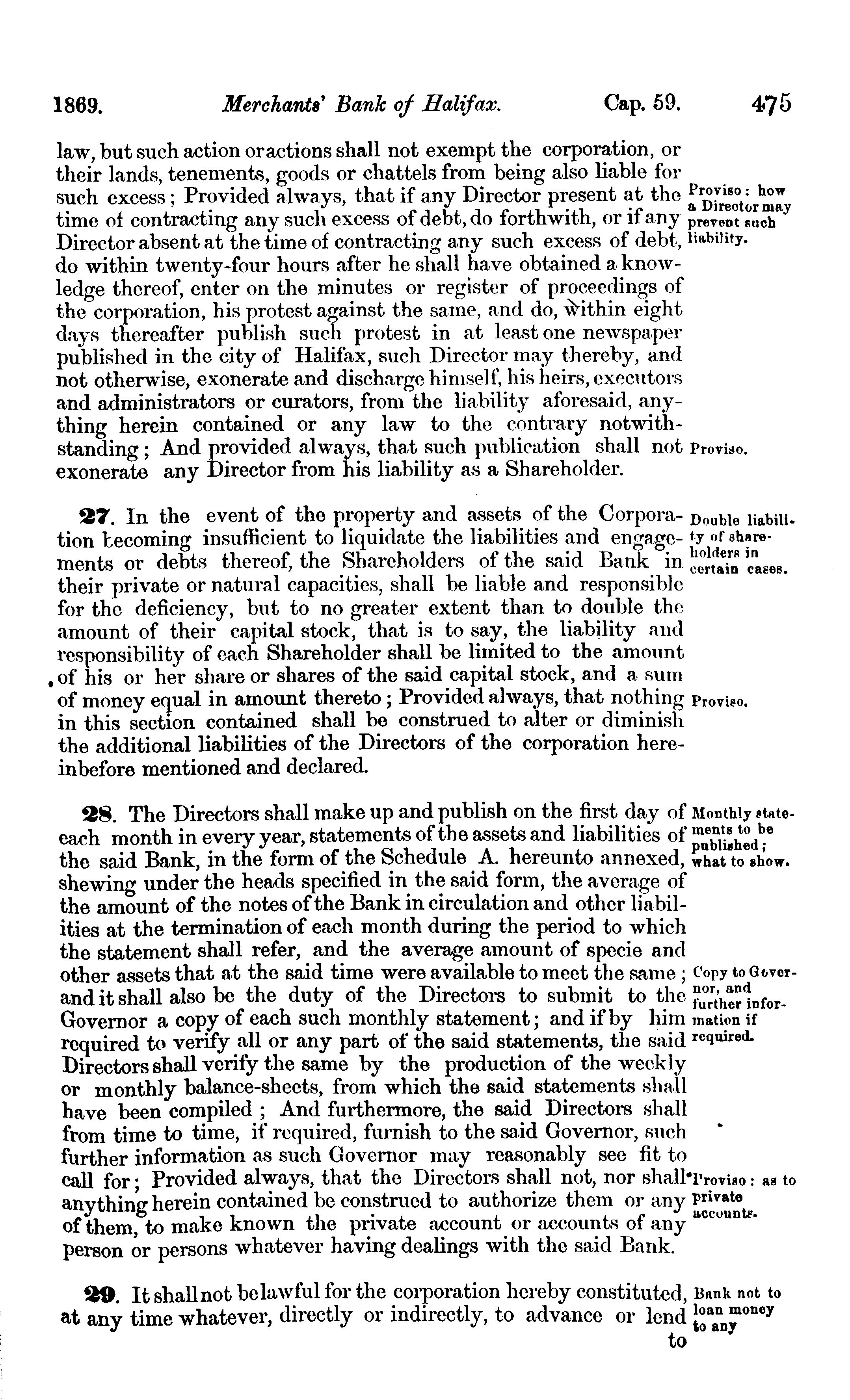 1869. Merchants' Bank of Halifax. Cap. 59. 475

law, but such action or actions shall not exempt the corporation, or their lands, tenements, goods or chattels from being also liable for such excess; Provided always, that if any Director present at the time of contracting any such excess of debt, do forthwith, or if any Director absent at the time of contracting any such excess of debt, do within twenty-four hours after he shall have obtained a knowledge thereof, enter on the minutes or register of proceedings of the corporation, his protest against the same, and do, within eight days thereafter publish such protest in at least one newspaper published in the city of Halifax, such Director may thereby, and not otherwise, exonerate and discharge himself, his heirs, executors and administrators or curators, from the liability aforesaid, anything herein contained or any law to the contrary notwithstanding; And provided always, that such publication shall not exonerate any Director from his liability as a Shareholder.

Proviso: how a Director may prevent such liability.

Proviso.

27. In the event of the property and assets of the Corporation becoming insufficient to liquidate the liabilities and engagements or debts thereof, the Shareholders of the said Bank in their private or natural capacities, shall be liable and responsible for the deficiency, but to no greater extent than to double the amount of their capital stock, that is to say, the liability and responsibility of each Shareholder shall be limited to the amount of his or her share or shares of the said capital stock, and a sum of money equal in amount thereto; Provided always, that nothing in this section contained shall be construed to alter or diminish the additional liabilities of the Directors of the corporation hereinbefore mentioned and declared.

Double liability of shareholders in certain cases.

Proviso.

28. The Directors shall make up and publish on the first day of each month in every year, statements of the assets and liabilities of the said Bank, in the form of the Schedule A. hereunto annexed, shewing under the heads specified in the said form, the average of the amount of the notes of the Bank in circulation and other liabilities at the termination of each month during the period to which the statement shall refer, and the average amount of specie and other assets that at the said time were available to meet the same; and it shall also be the duty of the Directors to submit to the Governor a copy of each such monthly statement; and if by him required to verify all or any part of the said statements, the said Directors shall verify the same by the production of the weekly or monthly balance-sheets, from which the said statements shall have been compiled; And furthermore, the said Directors shall from time to time, if required, furnish to the said Governor, such further information as such Governor may reasonably see fit to call for; Provided always, that the Directors shall not, nor shall anything herein contained be construed to authorize them or any of them, to make known the private account or accounts of any person or persons whatever having dealings with the said Bank.

Monthly statements to be published; what to show.

Copy to Governor, and further information if required.

Proviso: as to private accounts.

29. It shall not be lawful for the corporation hereby constituted, at any time whatever, directly or indirectly, to advance or lend to

Bank not to loan money to any